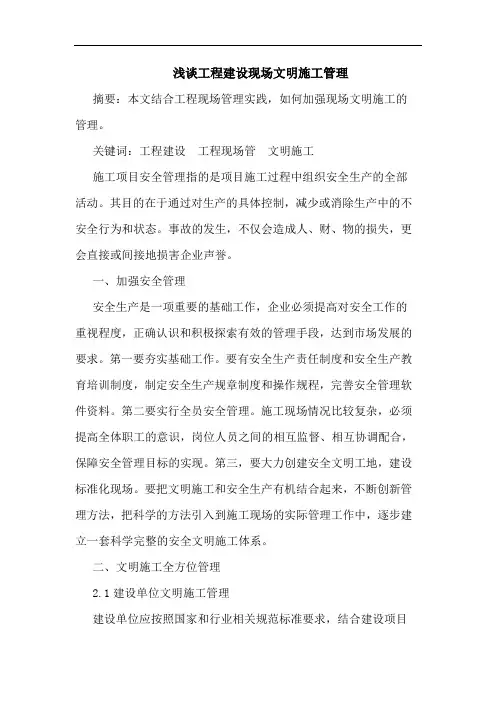 浅谈工程建设现场文明施工管理

摘要：本文结合工程现场管理实践，如何加强现场文明施工的管理。

关键词：工程建设　工程现场管　文明施工

施工项目安全管理指的是项目施工过程中组织安全生产的全部活动。其目的在于通过对生产的具体控制，减少或消除生产中的不安全行为和状态。事故的发生，不仅会造成人、财、物的损失，更会直接或间接地损害企业声誉。

一、加强安全管理

安全生产是一项重要的基础工作，企业必须提高对安全工作的重视程度，正确认识和积极探索有效的管理手段，达到市场发展的要求。第一要夯实基础工作。要有安全生产责任制度和安全生产教育培训制度，制定安全生产规章制度和操作规程，完善安全管理软件资料。第二要实行全员安全管理。施工现场情况比较复杂，必须提高全体职工的意识，岗位人员之间的相互监督、相互协调配合，保障安全管理目标的实现。第三，要大力创建安全文明工地，建设标准化现场。要把文明施工和安全生产有机结合起来，不断创新管理方法，把科学的方法引入到施工现场的实际管理工作中，逐步建立一套科学完整的安全文明施工体系。

二、文明施工全方位管理

2.1 建设单位文明施工管理

建设单位应按照国家和行业相关规范标准要求，结合建设项目